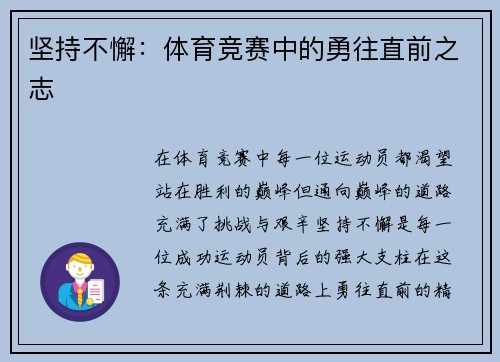 坚持不懈：体育竞赛中的勇往直前之志

在体育竞赛中每一位运动员都渴望站在胜利的巅峰但通向巅峰的道路充满了挑战与艰辛坚持不懈是每一位成功运动员背后的强大支柱在这条充满荆棘的道路上勇往直前的精